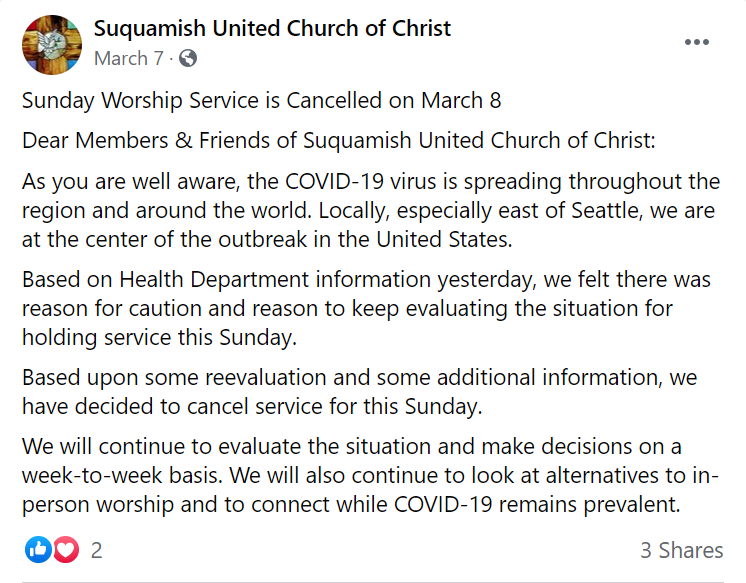 Suquamish United Church of Christ
March 7 ·

Sunday Worship Service is Cancelled on March 8

Dear Members & Friends of Suquamish United Church of Christ:

As you are well aware, the COVID-19 virus is spreading throughout the region and around the world. Locally, especially east of Seattle, we are at the center of the outbreak in the United States.

Based on Health Department information yesterday, we felt there was reason for caution and reason to keep evaluating the situation for holding service this Sunday.

Based upon some reevaluation and some additional information, we have decided to cancel service for this Sunday.

We will continue to evaluate the situation and make decisions on a week-to-week basis. We will also continue to look at alternatives to in-person worship and to connect while COVID-19 remains prevalent.

2

3 Shares